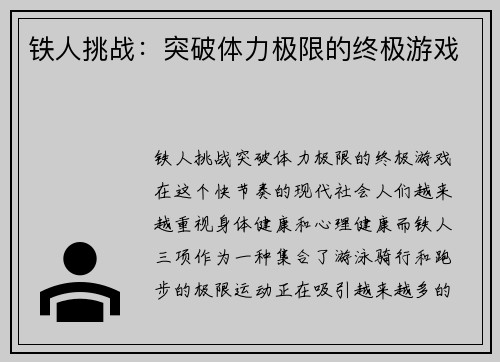 铁人挑战：突破体力极限的终极游戏

铁人挑战突破体力极限的终极游戏在这个快节奏的现代社会人们越来越重视身体健康和心理健康而铁人三项作为一种集合了游泳骑行和跑步的极限运动正在吸引越来越多的